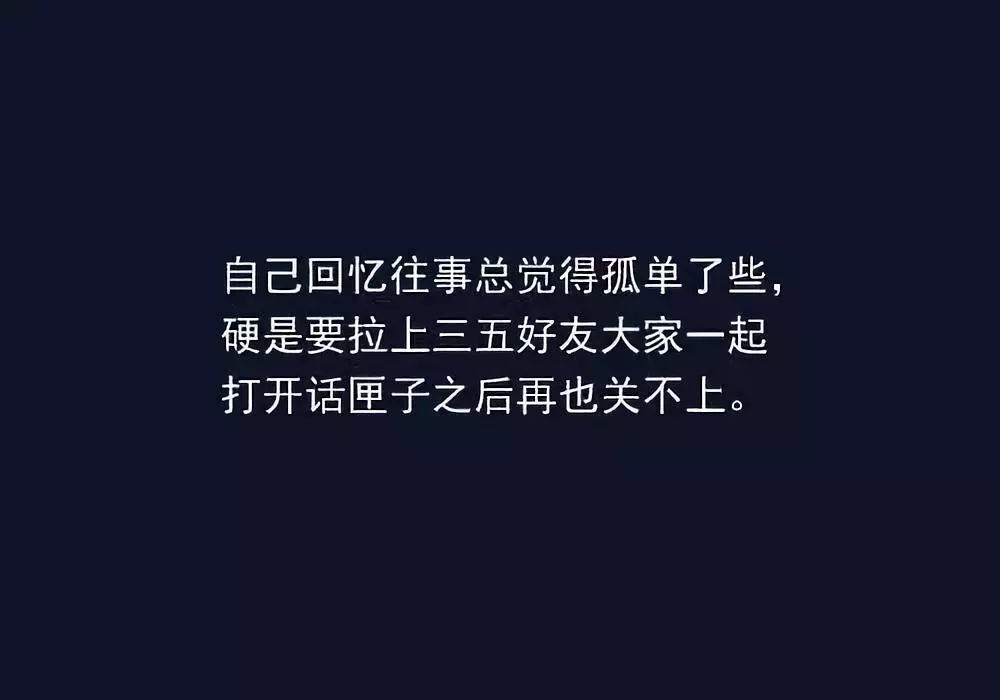 自己回忆往事总觉得孤单了些，
硬是要拉上三五好友大家一起
打开话匣子之后再也关不上。